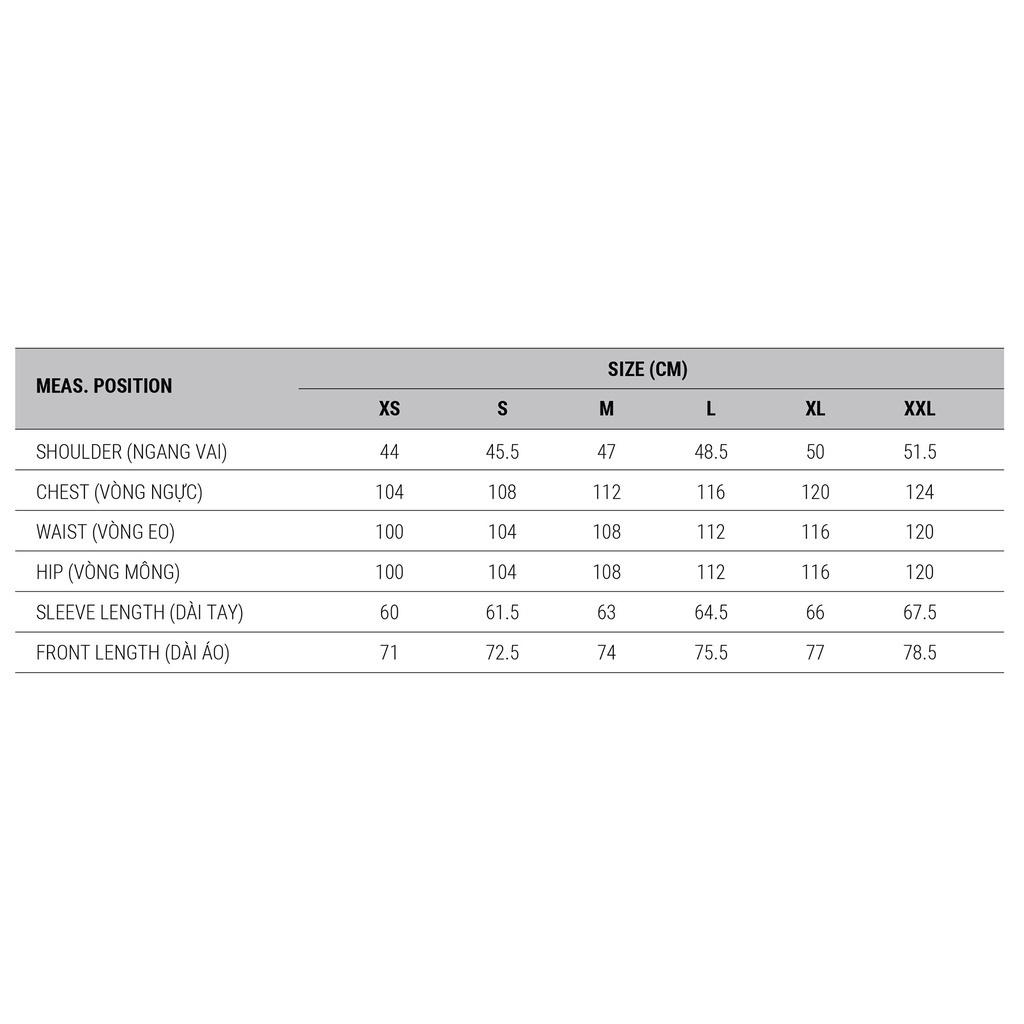 | MEAS. POSITION | SIZE (CM) | | | | | |
|---|---|---|---|---|---|---|
| | XS | S | M | L | XL | XXL |
| SHOULDER (NGANG VAI) | 44 | 45.5 | 47 | 48.5 | 50 | 51.5 |
| CHEST (VÒNG NGỰC) | 104 | 108 | 112 | 116 | 120 | 124 |
| WAIST (VÒNG EO) | 100 | 104 | 108 | 112 | 116 | 120 |
| HIP (VÒNG MÔNG) | 100 | 104 | 108 | 112 | 116 | 120 |
| SLEEVE LENGTH (DÀI TAY) | 60 | 61.5 | 63 | 64.5 | 66 | 67.5 |
| FRONT LENGTH (DÀI ÁO) | 71 | 72.5 | 74 | 75.5 | 77 | 78.5 |